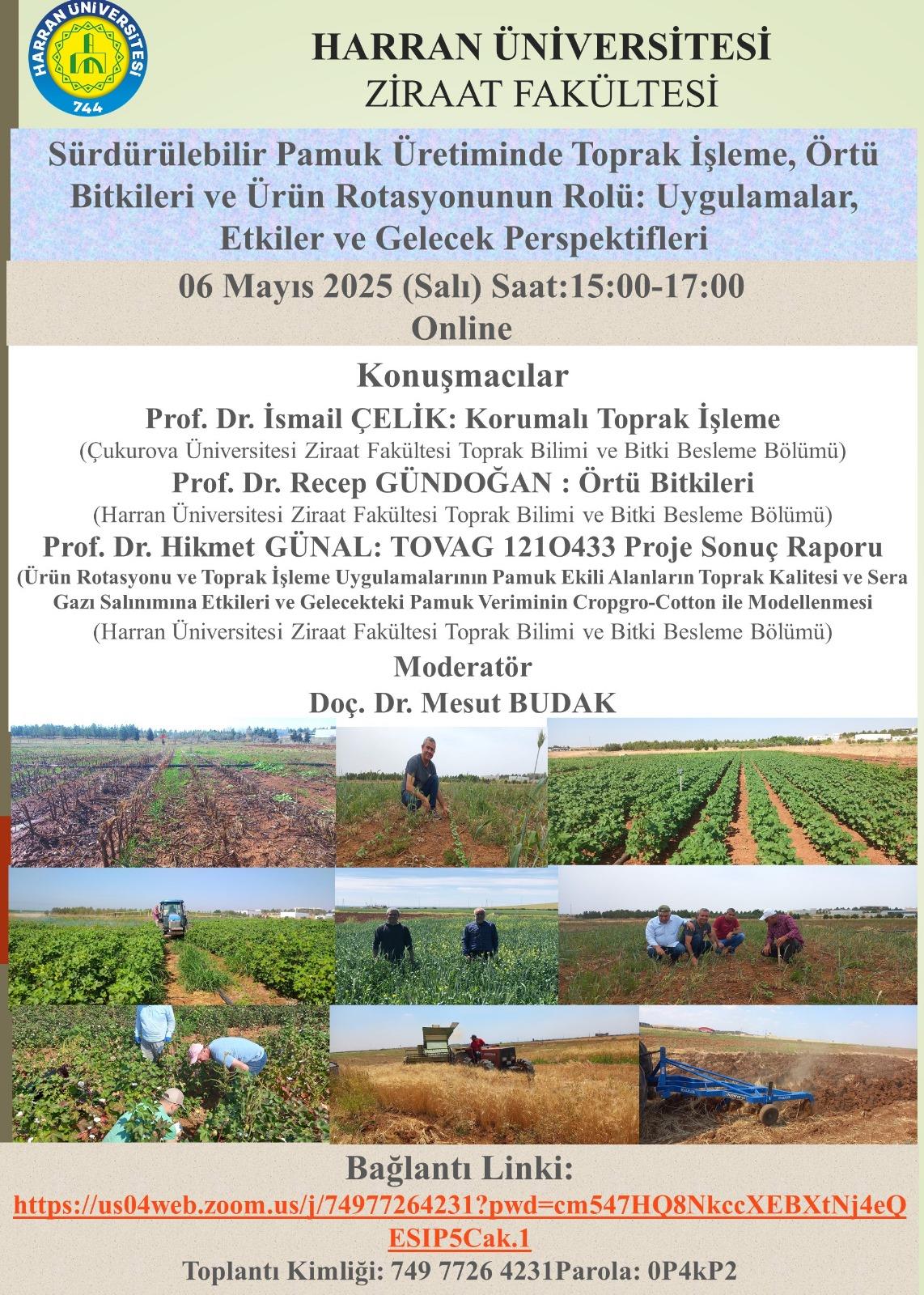 HARRAN ÜNİVERSİTESİ
744

HARRAN ÜNİVERSİTESİ
ZİRAAT FAKÜLTESİ

Sürdürülebilir Pamuk Üretiminde Toprak İşleme, Örtü Bitkileri ve Ürün Rotasyonunun Rolü: Uygulamalar, Etkiler ve Gelecek Perspektifleri

06 Mayıs 2025 (Salı) Saat:15:00-17:00
Online

Konuşmacılar
Prof. Dr. İsmail ÇELİK: Korumalı Toprak İşleme
(Çukurova Üniversitesi Ziraat Fakültesi Toprak Bilimi ve Bitki Besleme Bölümü)
Prof. Dr. Recep GÜNDOĞAN : Örtü Bitkileri
(Harran Üniversitesi Ziraat Fakültesi Toprak Bilimi ve Bitki Besleme Bölümü)
Prof. Dr. Hikmet GÜNAL: TOVAG 121O433 Proje Sonuç Raporu
(Ürün Rotasyonu ve Toprak İşleme Uygulamalarının Pamuk Ekili Alanların Toprak Kalitesi ve Sera Gazı Salınımına Etkileri ve Gelecekteki Pamuk Veriminin Cropgro-Cotton ile Modellenmesi
(Harran Üniversitesi Ziraat Fakültesi Toprak Bilimi ve Bitki Besleme Bölümü)
Moderatör
Doç. Dr. Mesut BUDAK

Bağlantı Linki:
https://us04web.zoom.us/j/74977264231?pwd=cm547HQ8NkccXEBXtNj4eQESIP5Cak.1
Toplantı Kimliği: 749 7726 4231Parola: 0P4kP2